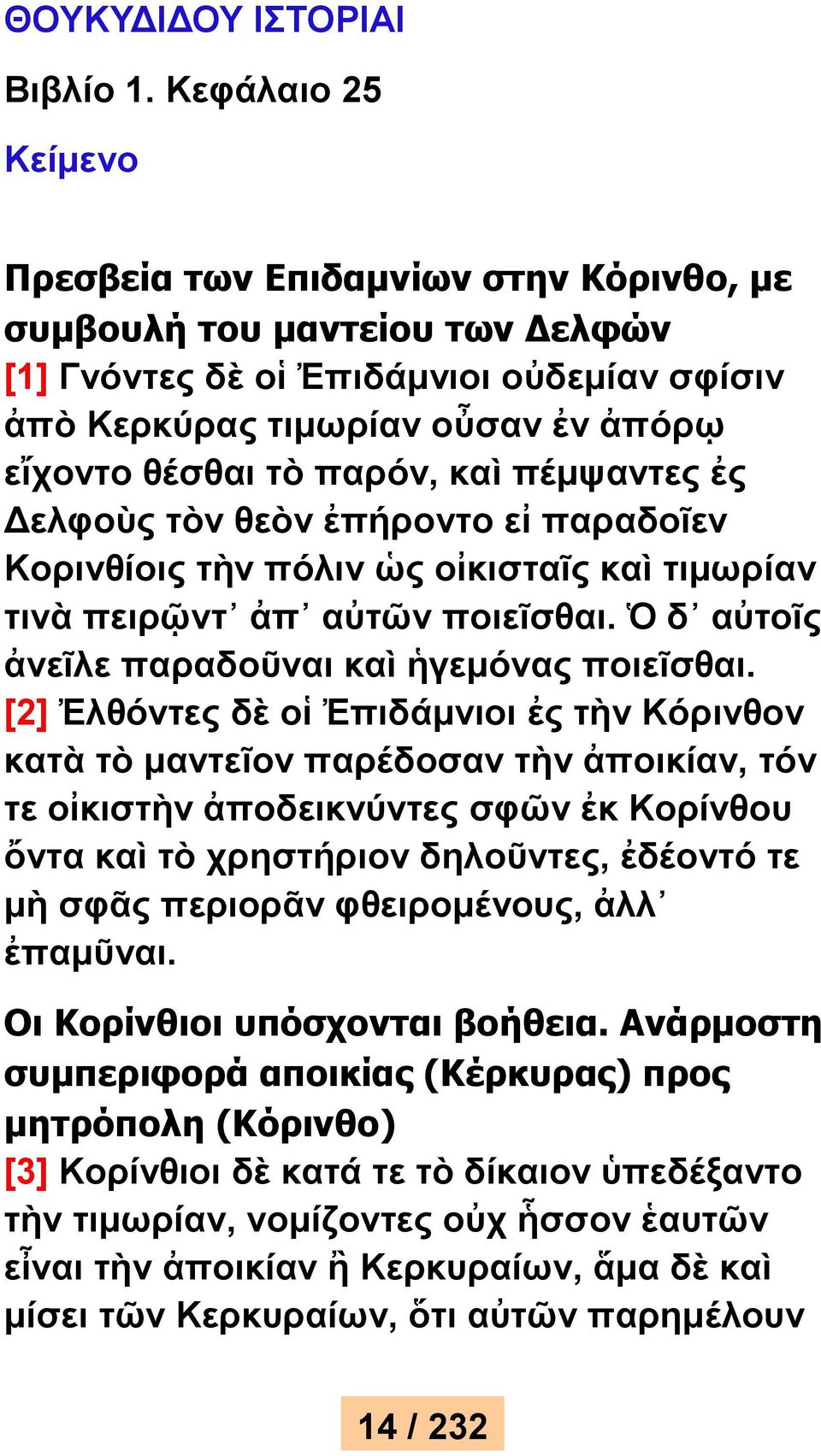 ΘΟΥΚΥΔΙΔΟΥ ΙΣΤΟΡΙΑΙ

Βιβλίο 1. Κεφάλαιο 25

Κείμενο

Πρεσβεία των Επιδαμνίων στην Κόρινθο, με συμβουλή του μαντείου των Δελφών

[1] Γνόντες δὲ οἱ Ἐπιδάμνιοι οὐδεμίαν σφίσιν ἀπὸ Κερκύρας τιμωρίαν οὖσαν ἐν ἀπόρῳ εἴχοντο θέσθαι τὸ παρόν, καὶ πέμψαντες ἐς Δελφοὺς τὸν θεὸν ἐπήροντο εἰ παραδοῖεν Κορινθίοις τὴν πόλιν ὡς οἰκισταῖς καὶ τιμωρίαν τινὰ πειρῷντ᾽ ἀπ᾽ αὐτῶν ποιεῖσθαι. Ὁ δ᾽ αὐτοῖς ἀνεῖλε παραδοῦναι καὶ ἡγεμόνας ποιεῖσθαι. [2] Ἐλθόντες δὲ οἱ Ἐπιδάμνιοι ἐς τὴν Κόρινθον κατὰ τὸ μαντεῖον παρέδοσαν τὴν ἀποικίαν, τόν τε οἰκιστὴν ἀποδεικνύντες σφῶν ἐκ Κορίνθου ὄντα καὶ τὸ χρηστήριον δηλοῦντες, ἐδέοντό τε μὴ σφᾶς περιορᾶν φθειρομένους, ἀλλ᾽ ἐπαμῦναι.

Οι Κορίνθιοι υπόσχονται βοήθεια. Ανάρμοστη συμπεριφορά αποικίας (Κέρκυρας) προς μητρόπολη (Κόρινθο)

[3] Κορίνθιοι δὲ κατά τε τὸ δίκαιον ὑπεδέξαντο τὴν τιμωρίαν, νομίζοντες οὐχ ἧσσον ἑαυτῶν εἶναι τὴν ἀποικίαν ἢ Κερκυραίων, ἅμα δὲ καὶ μίσει τῶν Κερκυραίων, ὅτι αὐτῶν παρημέλουν

14 / 232